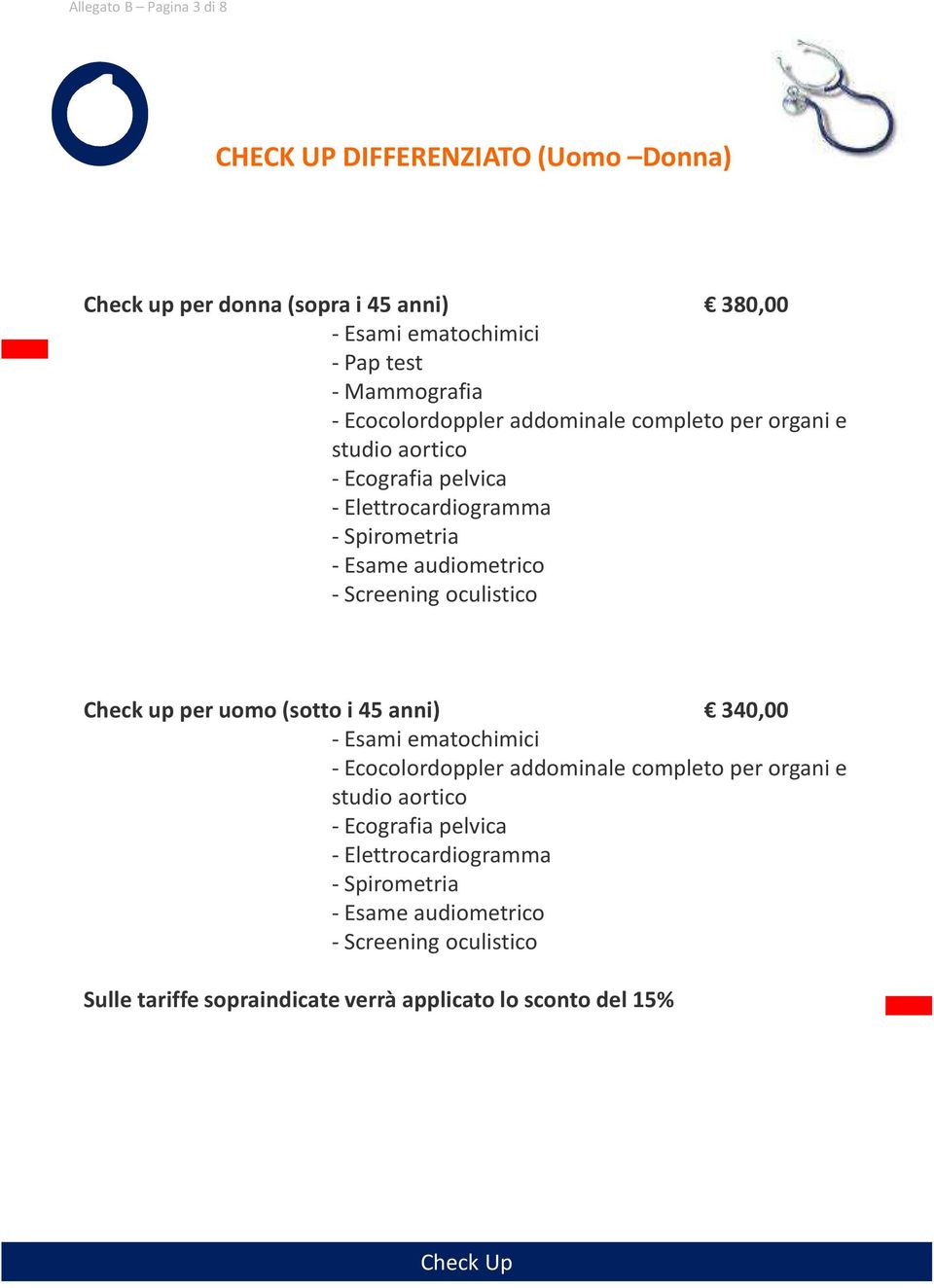 Allegato B – Pagina 3 di 8

CHECK UP DIFFERENZIATO (Uomo –Donna)

Check up per donna (sopra i 45 anni) € 380,00
- Esami ematochimici
- Pap test
- Mammografia
- Ecocolordoppler addominale completo per organi e studio aortico
- Ecografia pelvica
- Elettrocardiogramma
- Spirometria
- Esame audiometrico
- Screening oculistico

Check up per uomo (sotto i 45 anni) € 340,00
- Esami ematochimici
- Ecocolordoppler addominale completo per organi e studio aortico
- Ecografia pelvica
- Elettrocardiogramma
- Spirometria
- Esame audiometrico
- Screening oculistico

Sulle tariffe sopraindicate verrà applicato lo sconto del 15%

Check Up